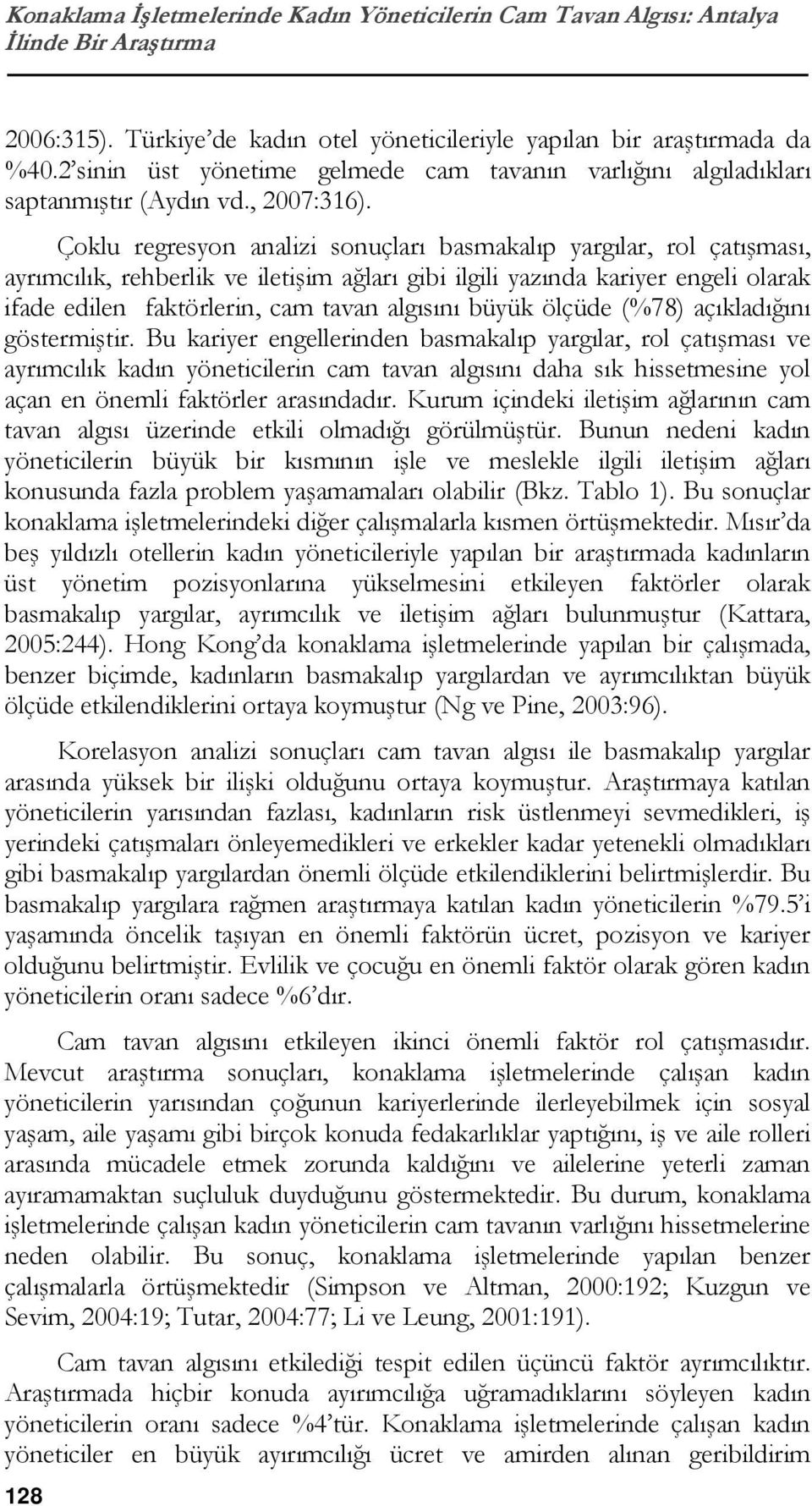 Konaklama İşletmelerinde Kadın Yöneticilerin Cam Tavan Algısı: Antalya İlinde Bir Araştırma

2006:315). Türkiye'de kadın otel yöneticileriyle yapılan bir araştırmada da %40.2'sinin üst yönetime gelmede cam tavanın varlığını algıladıkları saptanmıştır (Aydın vd., 2007:316).

Çoklu regresyon analizi sonuçları basmakalıp yargılar, rol çatışması, ayrımcılık, rehberlik ve iletişim ağları gibi ilgili yazında kariyer engeli olarak ifade edilen faktörlerin, cam tavan algısını büyük ölçüde (%78) açıkladığını göstermiştir. Bu kariyer engellerinden basmakalıp yargılar, rol çatışması ve ayrımcılık kadın yöneticilerin cam tavan algısını daha sık hissetmesine yol açan en önemli faktörler arasındadır. Kurum içindeki iletişim ağlarının cam tavan algısı üzerinde etkili olmadığı görülmüştür. Bunun nedeni kadın yöneticilerin büyük bir kısmının işle ve meslekle ilgili iletişim ağları konusunda fazla problem yaşamamaları olabilir (Bkz. Tablo 1). Bu sonuçlar konaklama işletmelerindeki diğer çalışmalarla kısmen örtüşmektedir. Mısır'da beş yıldızlı otellerin kadın yöneticileriyle yapılan bir araştırmada kadınların üst yönetim pozisyonlarına yükselmesini etkileyen faktörler olarak basmakalıp yargılar, ayrımcılık ve iletişim ağları bulunmuştur (Kattara, 2005:244). Hong Kong'da konaklama işletmelerinde yapılan bir çalışmada, benzer biçimde, kadınların basmakalıp yargılardan ve ayrımcılıktan büyük ölçüde etkilendiklerini ortaya koymuştur (Ng ve Pine, 2003:96).

Korelasyon analizi sonuçları cam tavan algısı ile basmakalıp yargılar arasında yüksek bir ilişki olduğunu ortaya koymuştur. Araştırmaya katılan yöneticilerin yarısından fazlası, kadınların risk üstlenmeyi sevmedikleri, iş yerindeki çatışmaları önleyemedikleri ve erkekler kadar yetenekli olmadıkları gibi basmakalıp yargılardan önemli ölçüde etkilendiklerini belirtmişlerdir. Bu basmakalıp yargılara rağmen araştırmaya katılan kadın yöneticilerin %79.5'i yaşamında öncelik taşıyan en önemli faktörün ücret, pozisyon ve kariyer olduğunu belirtmiştir. Evlilik ve çocuğu en önemli faktör olarak gören kadın yöneticilerin oranı sadece %6'dır.

Cam tavan algısını etkileyen ikinci önemli faktör rol çatışmasıdır. Mevcut araştırma sonuçları, konaklama işletmelerinde çalışan kadın yöneticilerin yarısından çoğunun kariyerlerinde ilerleyebilmek için sosyal yaşam, aile yaşamı gibi birçok konuda fedakarlıklar yaptığını, iş ve aile rolleri arasında mücadele etmek zorunda kaldığını ve ailelerine yeterli zaman ayıramamaktan suçluluk duyduğunu göstermektedir. Bu durum, konaklama işletmelerinde çalışan kadın yöneticilerin cam tavanın varlığını hissetmelerine neden olabilir. Bu sonuç, konaklama işletmelerinde yapılan benzer çalışmalarla örtüşmektedir (Simpson ve Altman, 2000:192; Kuzgun ve Sevim, 2004:19; Tutar, 2004:77; Li ve Leung, 2001:191).

Cam tavan algısını etkilediği tespit edilen üçüncü faktör ayrımcılıktır. Araştırmada hiçbir konuda ayrımcılığa uğramadıklarını söyleyen kadın yöneticilerin oranı sadece %4'tür. Konaklama işletmelerinde çalışan kadın yöneticiler en büyük ayrımcılığı ücret ve amirden alınan geribildirim

128